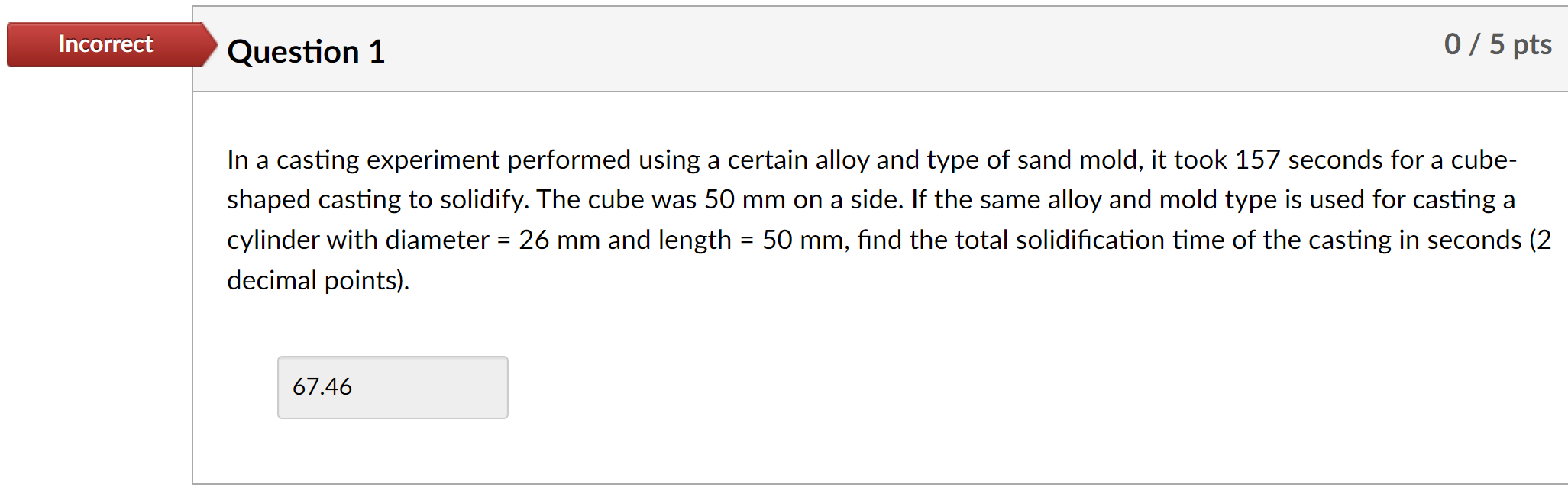 Incorrect

Question 1

0 / 5 pts

In a casting experiment performed using a certain alloy and type of sand mold, it took 157 seconds for a cube-shaped casting to solidify. The cube was 50 mm on a side. If the same alloy and mold type is used for casting a cylinder with diameter = 26 mm and length = 50 mm, find the total solidification time of the casting in seconds (2 decimal points).

67.46